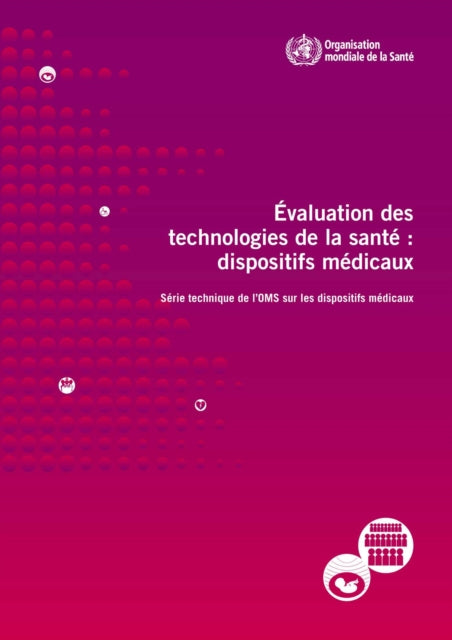 Organisation mondiale de la Santé

Évaluation des technologies de la santé : dispositifs médicaux

Série technique de l'OMS sur les dispositifs médicaux